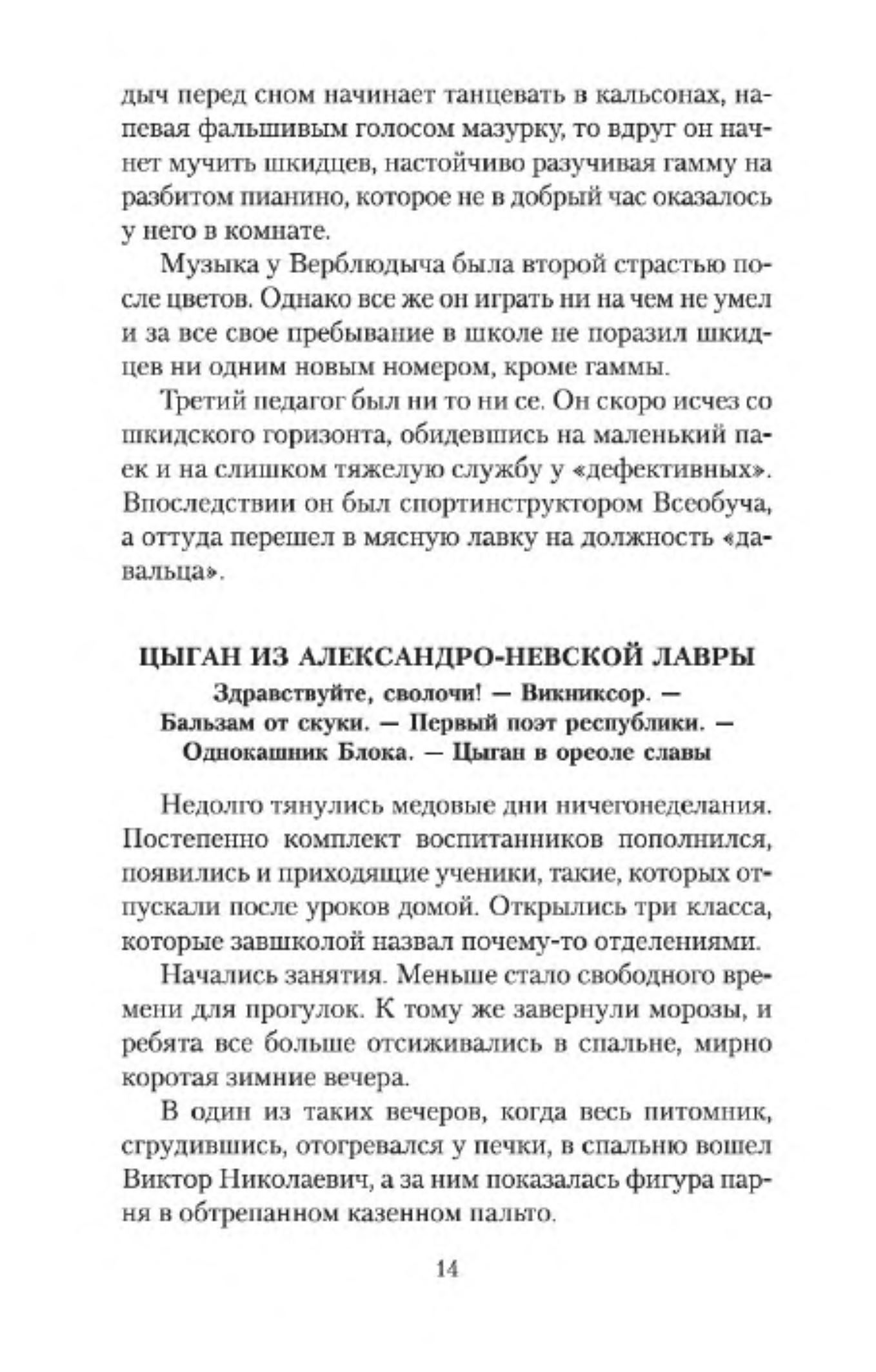 дыч перед сном начинает танцевать в кальсонах, напевая фальшивым голосом мазурку, то вдруг он начнет мучить шкидцев, настойчиво разучивая гамму на разбитом пианино, которое не в добрый час оказалось у него в комнате.

Музыка у Верблюдыча была второй страстью после цветов. Однако все же он играть ни на чем не умел и за все свое пребывание в школе не поразил шкидцев ни одним новым номером, кроме гаммы.

Третий педагог был ни то ни се. Он скоро исчез со шкидского горизонта, обидевшись на маленький паек и на слишком тяжелую службу у «дефективных». Впоследствии он был спортинструктором Всеобуча, а оттуда перешел в мясную лавку на должность «давальца».

ЦЫГАН ИЗ АЛЕКСАНДРО-НЕВСКОЙ ЛАВРЫ

Здравствуйте, сволочи! — Викниксор. — Бальзам от скуки. — Первый поэт республики. — Однокашник Блока. — Цыган в ореоле славы

Недолго тянулись медовые дни ничегонеделания. Постепенно комплект воспитанников пополнился, появились и приходящие ученики, такие, которых отпускали после уроков домой. Открылись три класса, которые завшколой назвал почему-то отделениями.

Начались занятия. Меньше стало свободного времени для прогулок. К тому же завернули морозы, и ребята все больше отсиживались в спальне, мирно коротая зимние вечера.

В один из таких вечеров, когда весь питомник, сгрудившись, отогревался у печки, в спальню вошел Виктор Николаевич, а за ним показалась фигура парня в обтрепанном казенном пальто.

14